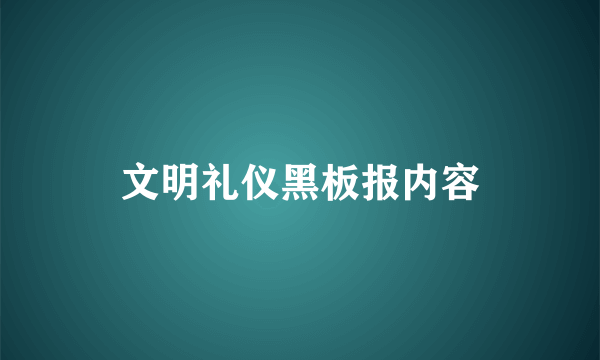 文明礼仪黑板报内容